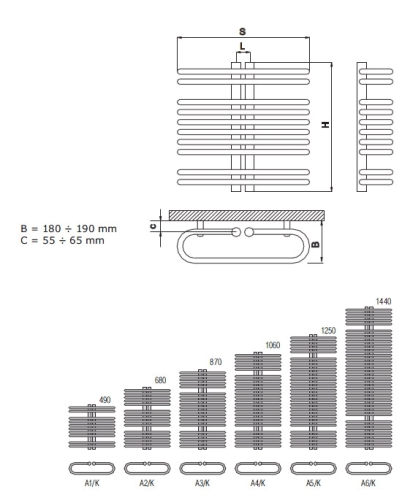 S
L
H
C
B
B = 180 ÷ 190 mm
C = 55 ÷ 65 mm

490
680
870
1060
1250
1440

A1/K
A2/K
A3/K
A4/K
A5/K
A6/K